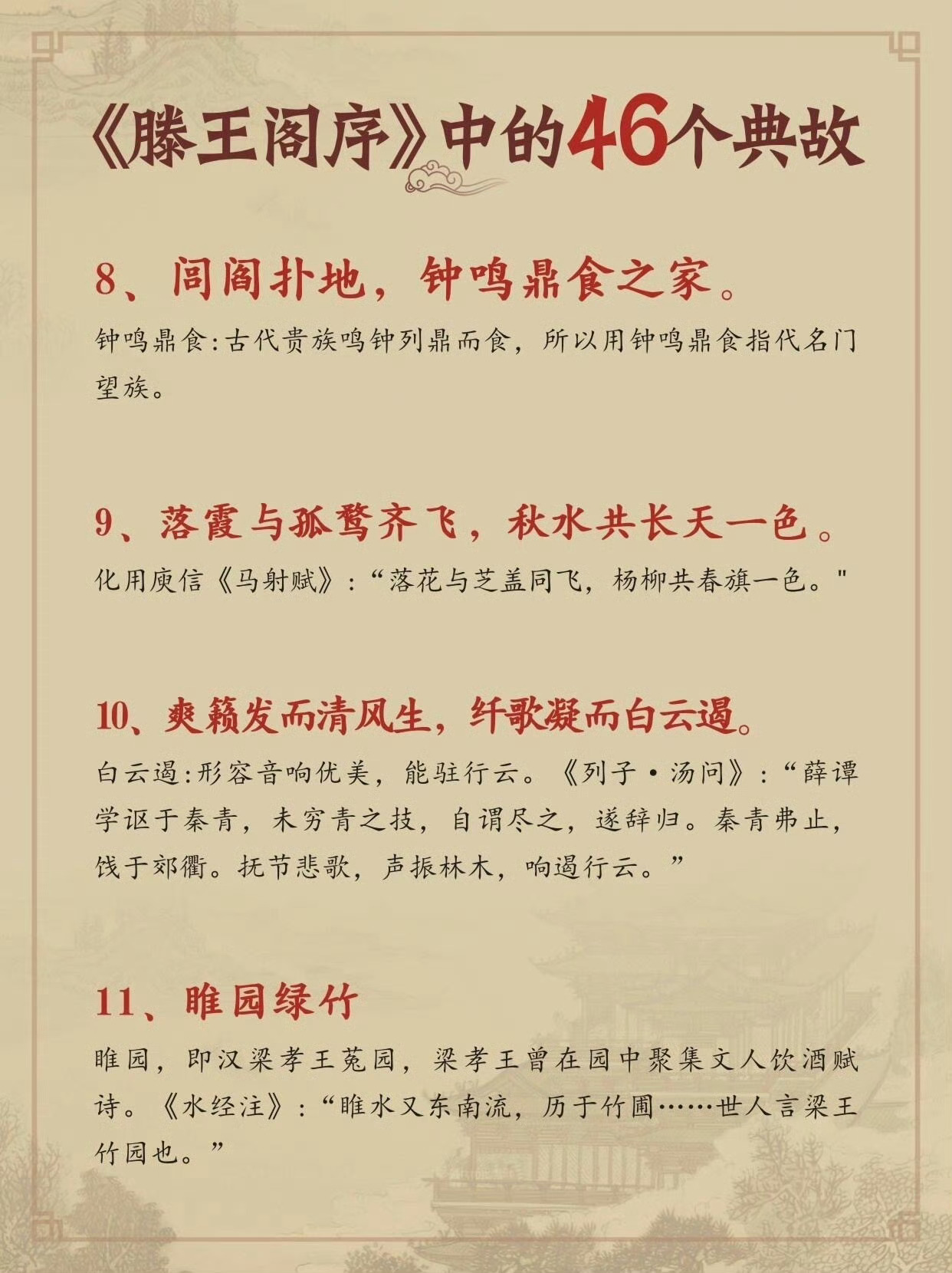 《滕王阁序》中的46个典故

8、闾阎扑地，钟鸣鼎食之家。

钟鸣鼎食:古代贵族鸣钟列鼎而食，所以用钟鸣鼎食指代名门望族。

9、落霞与孤鹜齐飞，秋水共长天一色。

化用庾信《马射赋》:“落花与芝盖同飞，杨柳共春旗一色。"

10、爽籁发而清风生，纤歌凝而白云遏。

白云遏:形容音响优美，能驻行云。《列子·汤问》:“薛谭学讴于秦青，未穷青之技，自谓尽之，遂辞归。秦青弗止，饯于郊衢。抚节悲歌，声振林木，响遏行云。”

11、睢园绿竹

睢园，即汉梁孝王菟园，梁孝王曾在园中聚集文人饮酒赋诗。《水经注》:“睢水又东南流，历于竹圃……世人言梁王竹园也。”